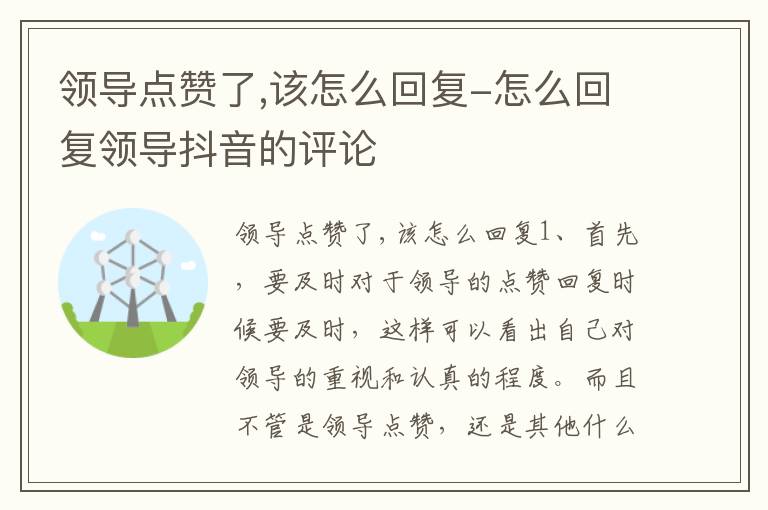 领导点赞了,该怎么回复-怎么回复领导抖音的评论

领导点赞了,该怎么回复1、首先，要及时对于领导的点赞回复时候要及时，这样可以看出自己对领导的重视和认真的程度。而且不管是领导点赞，还是其他什么